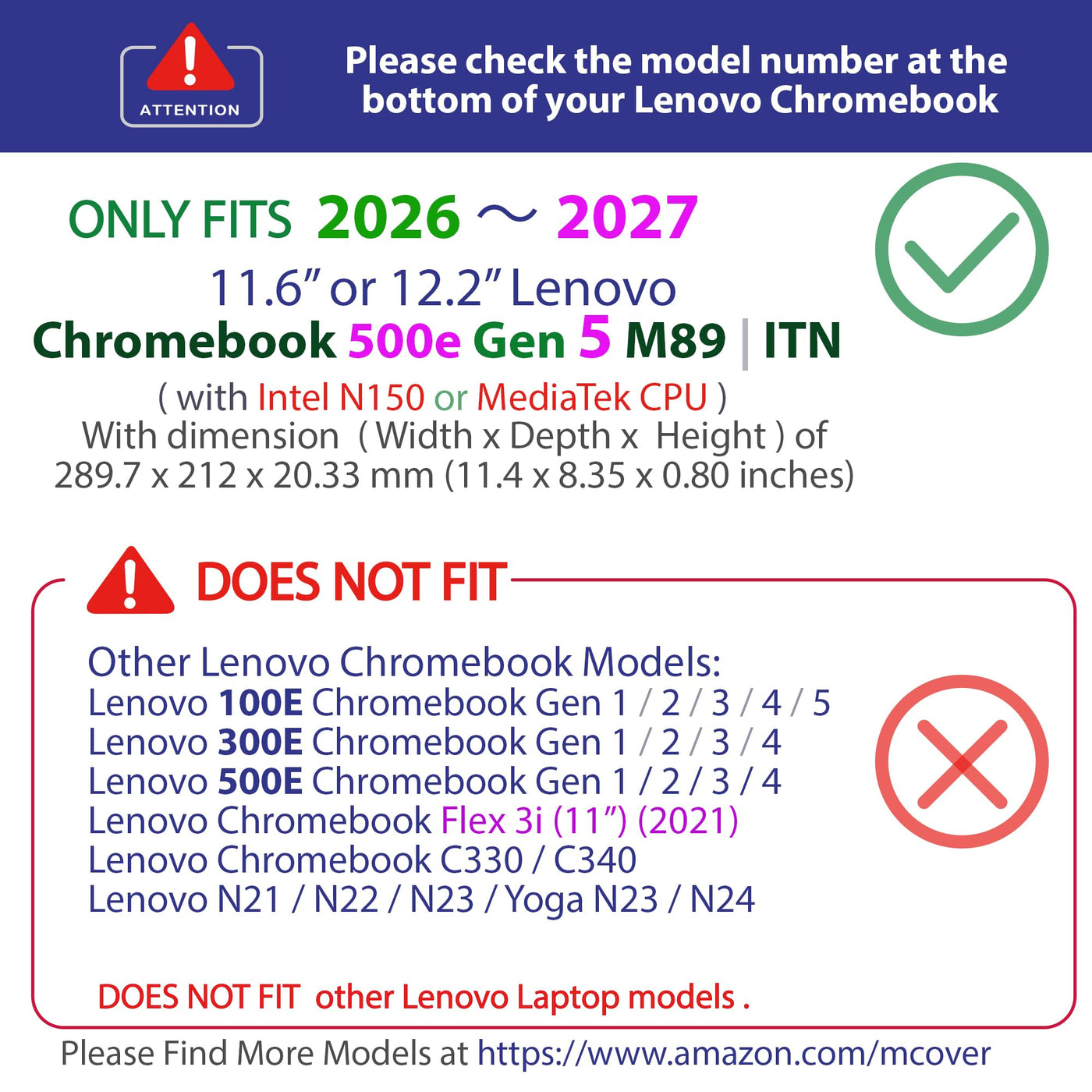 ATTENTION

Please check the model number at the bottom of your Lenovo Chromebook

ONLY FITS 2026 ～ 2027

11.6" or 12.2" Lenovo

Chromebook 500e Gen 5 M89 | ITN

( with Intel N150 or MediaTek CPU )

With dimension ( Width x Depth x Height ) of 289.7 x 212 x 20.33 mm (11.4 x 8.35 x 0.80 inches)

DOES NOT FIT

Other Lenovo Chromebook Models:
Lenovo 100E Chromebook Gen 1 / 2 / 3 / 4 / 5
Lenovo 300E Chromebook Gen 1 / 2 / 3 / 4
Lenovo 500E Chromebook Gen 1 / 2 / 3 / 4
Lenovo Chromebook Flex 3i (11") (2021)
Lenovo Chromebook C330 / C340
Lenovo N21 / N22 / N23 / Yoga N23 / N24

DOES NOT FIT other Lenovo Laptop models .

Please Find More Models at https://www.amazon.com/mcover